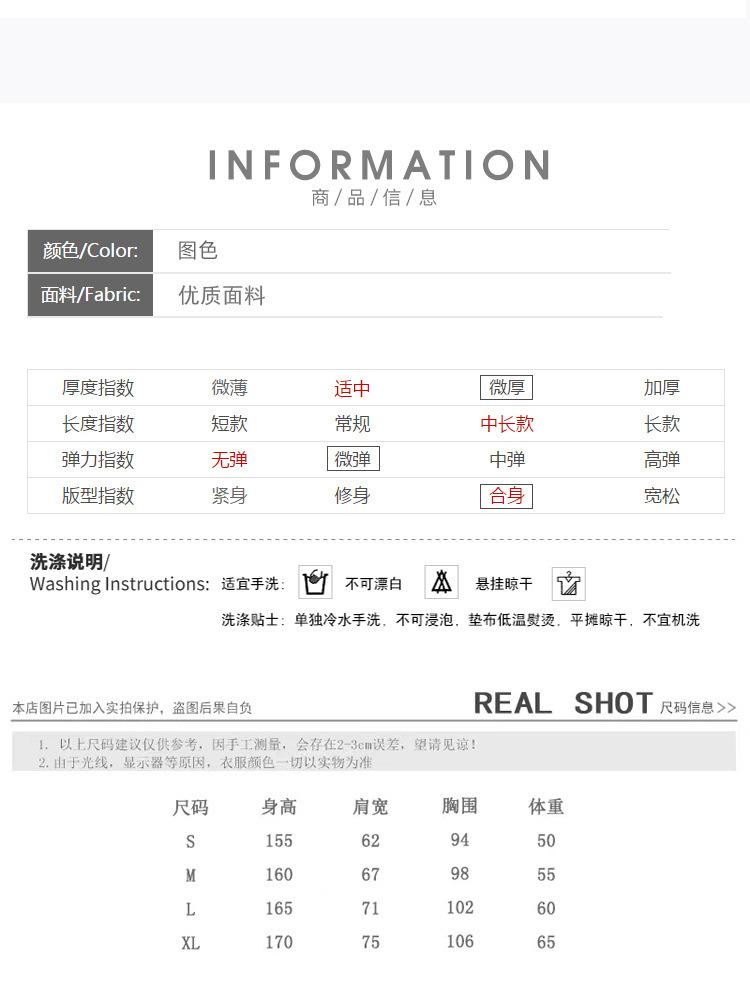 INFORMATION
商/品/信/息

颜色/Color: 图色
面料/Fabric: 优质面料

| 厚度指数 | 微薄 | 适中 | 微厚 | 加厚 |
|---|---|---|---|---|
| 长度指数 | 短款 | 常规 | 中长款 | 长款 |
| 弹力指数 | 无弹 | 微弹 | 中弹 | 高弹 |
| 版型指数 | 紧身 | 修身 | 合身 | 宽松 |

洗涤说明/
Washing Instructions: 适宜手洗: 不可漂白 悬挂晾干

洗涤贴士:单独冷水手洗,不可浸泡,垫布低温熨烫,平摊晾干,不宜机洗

本店图片已加入实拍保护,盗图后果自负
REAL SHOT 尺码信息>>

1. 以上尺码建议仅供参考,因手工测量,会存在2-3cm误差,望请见谅!
2.由于光线,显示器等原因,衣服颜色一切以实物为准

| 尺码 | 身高 | 肩宽 | 胸围 | 体重 |
|---|---|---|---|---|
| S | 155 | 62 | 94 | 50 |
| M | 160 | 67 | 98 | 55 |
| L | 165 | 71 | 102 | 60 |
| XL | 170 | 75 | 106 | 65 |